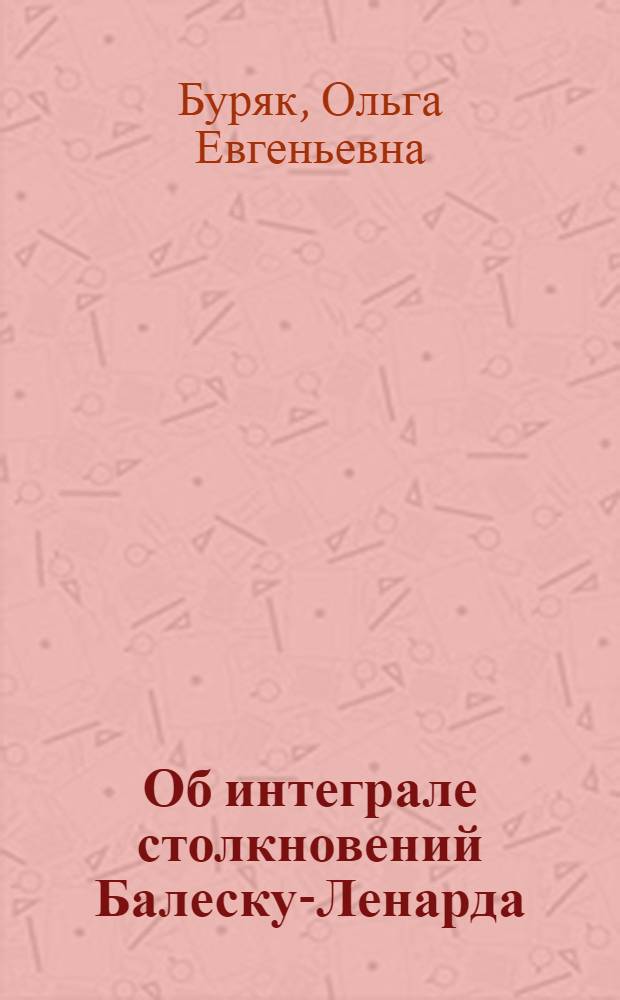 Буряк, Ольга Евгеньевна

Об интеграле столкновений Балеску-Ленарда